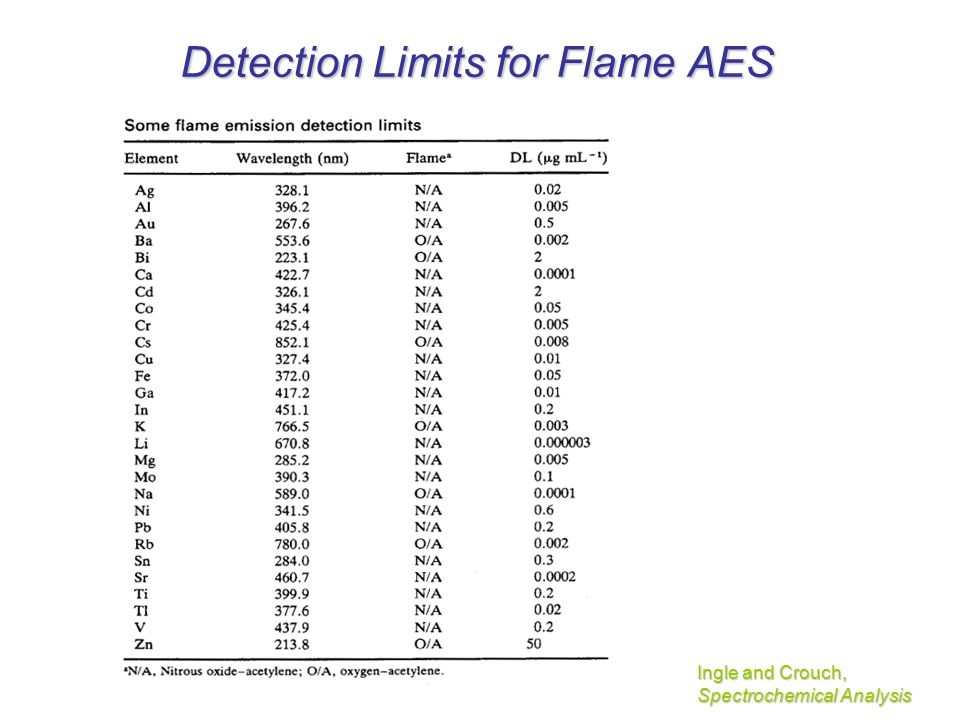 Detection Limits for Flame AES

Some flame emission detection limits

| Element | Wavelength (nm) | Flame$^a$ | DL ($\mu$g mL$^{-1}$) |
|---|---|---|---|
| Ag | 328.1 | N/A | 0.02 |
| Al | 396.2 | N/A | 0.005 |
| Au | 267.6 | N/A | 0.5 |
| Ba | 553.6 | O/A | 0.002 |
| Bi | 223.1 | O/A | 2 |
| Ca | 422.7 | N/A | 0.0001 |
| Cd | 326.1 | N/A | 2 |
| Co | 345.4 | N/A | 0.05 |
| Cr | 425.4 | N/A | 0.005 |
| Cs | 852.1 | O/A | 0.008 |
| Cu | 327.4 | N/A | 0.01 |
| Fe | 372.0 | N/A | 0.05 |
| Ga | 417.2 | N/A | 0.01 |
| In | 451.1 | N/A | 0.2 |
| K | 766.5 | O/A | 0.003 |
| Li | 670.8 | N/A | 0.000003 |
| Mg | 285.2 | N/A | 0.005 |
| Mo | 390.3 | N/A | 0.1 |
| Na | 589.0 | O/A | 0.0001 |
| Ni | 341.5 | N/A | 0.6 |
| Pb | 405.8 | N/A | 0.2 |
| Rb | 780.0 | O/A | 0.002 |
| Sn | 284.0 | N/A | 0.3 |
| Sr | 460.7 | N/A | 0.0002 |
| Ti | 399.9 | N/A | 0.2 |
| Tl | 377.6 | N/A | 0.02 |
| V | 437.9 | N/A | 0.2 |
| Zn | 213.8 | O/A | 50 |

$^a$N/A, Nitrous oxide–acetylene; O/A, oxygen–acetylene.

Ingle and Crouch,
Spectrochemical Analysis